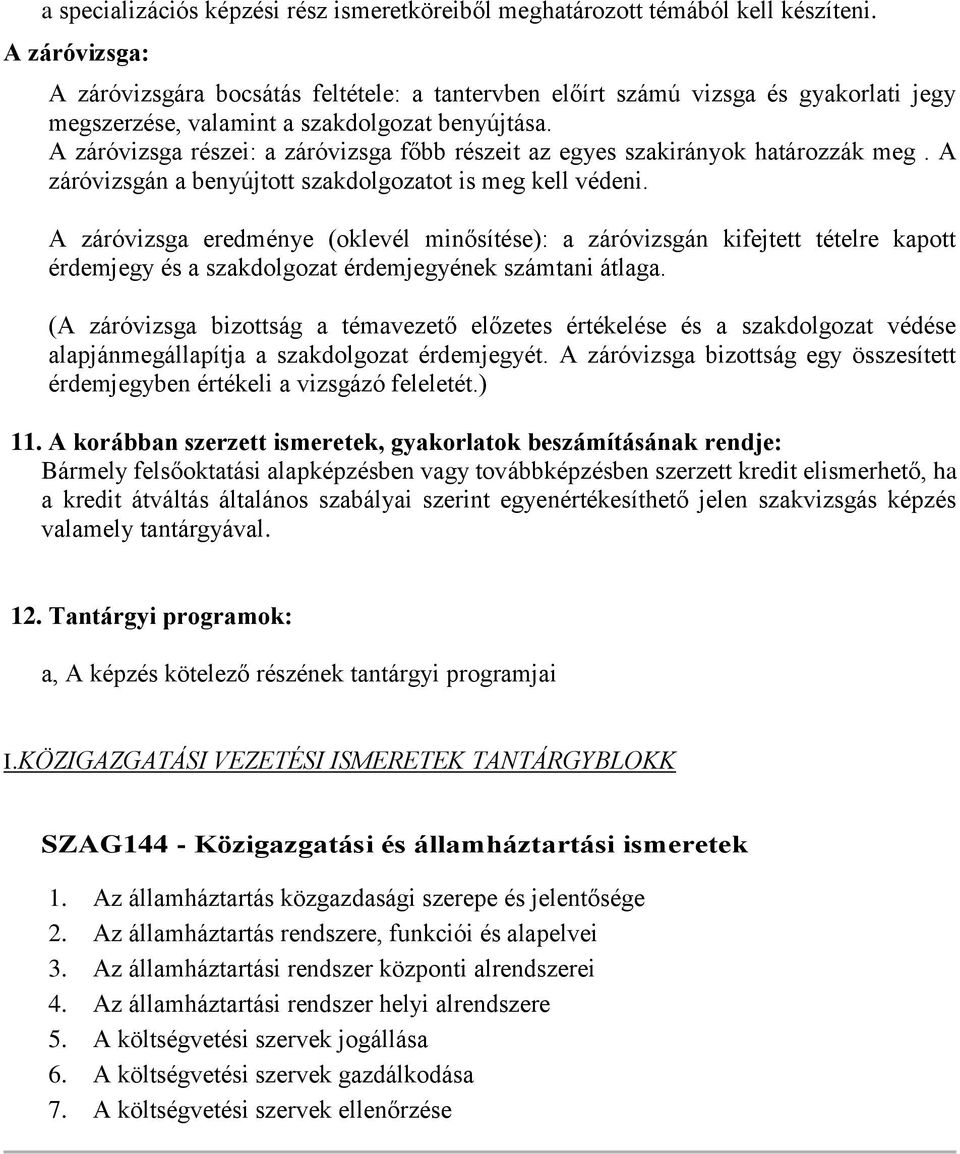 a specializációs képzési rész ismeretköreiből meghatározott témából kell készíteni.

A záróvizsga:

A záróvizsgára bocsátás feltétele: a tantervben előírt számú vizsga és gyakorlati jegy megszerzése, valamint a szakdolgozat benyújtása.
A záróvizsga részei: a záróvizsga főbb részeit az egyes szakirányok határozzák meg . A záróvizsgán a benyújtott szakdolgozatot is meg kell védeni.

A záróvizsga eredménye (oklevél minősítése): a záróvizsgán kifejtett tételre kapott érdemjegy és a szakdolgozat érdemjegyének számtani átlaga.

(A záróvizsga bizottság a témavezető előzetes értékelése és a szakdolgozat védése alapjánmegállapítja a szakdolgozat érdemjegyét. A záróvizsga bizottság egy összesített érdemjegyben értékeli a vizsgázó feleletét.)

11. A korábban szerzett ismeretek, gyakorlatok beszámításának rendje:
Bármely felsőoktatási alapképzésben vagy továbbképzésben szerzett kredit elismerhető, ha a kredit átváltás általános szabályai szerint egyenértékesíthető jelen szakvizsgás képzés valamely tantárgyával.

12. Tantárgyi programok:

a, A képzés kötelező részének tantárgyi programjai

I.KÖZIGAZGATÁSI VEZETÉSI ISMERETEK TANTÁRGYBLOKK

SZAG144 - Közigazgatási és államháztartási ismeretek

1. Az államháztartás közgazdasági szerepe és jelentősége
2. Az államháztartás rendszere, funkciói és alapelvei
3. Az államháztartási rendszer központi alrendszerei
4. Az államháztartási rendszer helyi alrendszere
5. A költségvetési szervek jogállása
6. A költségvetési szervek gazdálkodása
7. A költségvetési szervek ellenőrzése